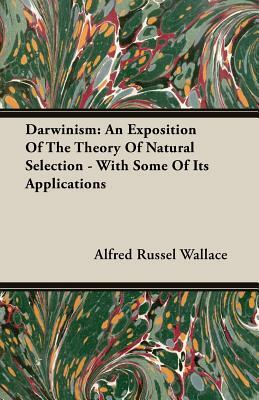 Darwinism: An Exposition Of The Theory Of Natural Selection - With Some Of Its Applications

Alfred Russel Wallace